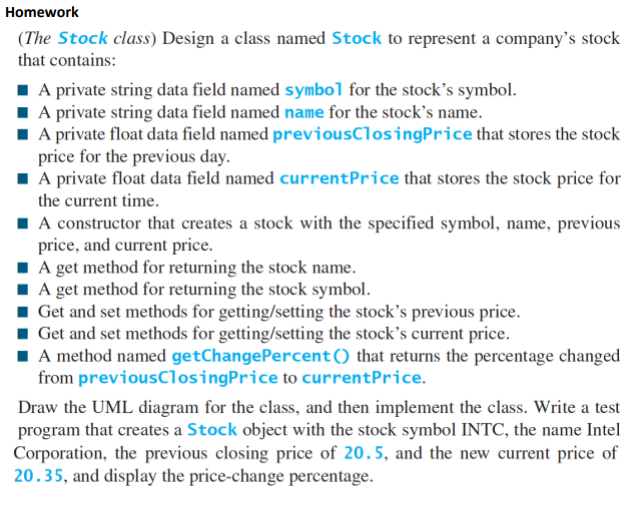 Homework

(The Stock class) Design a class named Stock to represent a company's stock that contains:

■ A private string data field named symbol for the stock's symbol.
■ A private string data field named name for the stock's name.
■ A private float data field named previousClosingPrice that stores the stock price for the previous day.
■ A private float data field named currentPrice that stores the stock price for the current time.
■ A constructor that creates a stock with the specified symbol, name, previous price, and current price.
■ A get method for returning the stock name.
■ A get method for returning the stock symbol.
■ Get and set methods for getting/setting the stock's previous price.
■ Get and set methods for getting/setting the stock's current price.
■ A method named getChangePercent() that returns the percentage changed from previousClosingPrice to currentPrice.

Draw the UML diagram for the class, and then implement the class. Write a test program that creates a Stock object with the stock symbol INTC, the name Intel Corporation, the previous closing price of 20.5, and the new current price of 20.35, and display the price-change percentage.